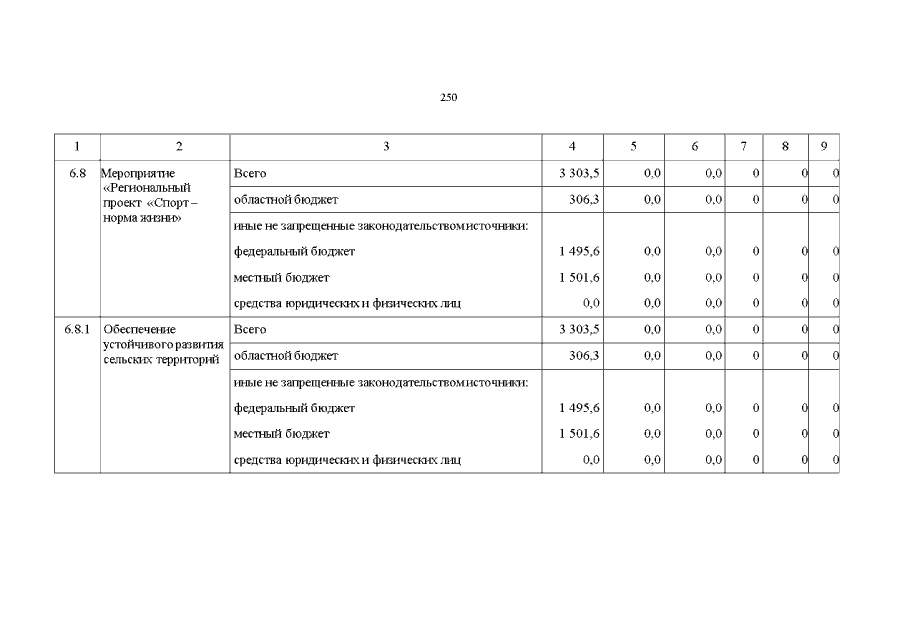 250

| 1 | 2 | 3 | 4 | 5 | 6 | 7 | 8 | 9 |
|---|---|---|---|---|---|---|---|---|
| 6.8 | Мероприятие «Региональный проект «Спорт – норма жизни» | Всего | 3 303,5 | 0,0 | 0,0 | 0 | 0 | 0 |
| | | областной бюджет | 306,3 | 0,0 | 0,0 | 0 | 0 | 0 |
| | | иные не запрещенные законодательством источники: | | | | | | |
| | | федеральный бюджет | 1 495,6 | 0,0 | 0,0 | 0 | 0 | 0 |
| | | местный бюджет | 1 501,6 | 0,0 | 0,0 | 0 | 0 | 0 |
| | | средства юридических и физических лиц | 0,0 | 0,0 | 0,0 | 0 | 0 | 0 |
| 6.8.1 | Обеспечение устойчивого развития сельских территорий | Всего | 3 303,5 | 0,0 | 0,0 | 0 | 0 | 0 |
| | | областной бюджет | 306,3 | 0,0 | 0,0 | 0 | 0 | 0 |
| | | иные не запрещенные законодательством источники: | | | | | | |
| | | федеральный бюджет | 1 495,6 | 0,0 | 0,0 | 0 | 0 | 0 |
| | | местный бюджет | 1 501,6 | 0,0 | 0,0 | 0 | 0 | 0 |
| | | средства юридических и физических лиц | 0,0 | 0,0 | 0,0 | 0 | 0 | 0 |